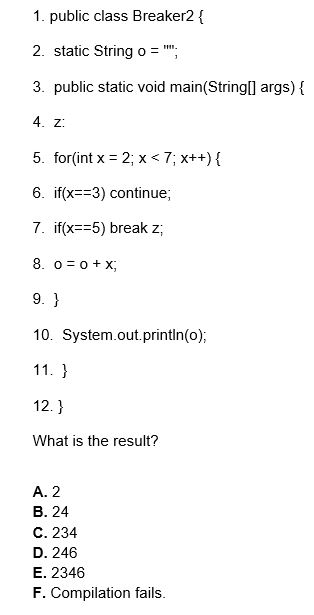 1. public class Breaker2 {

2. static String o = "";

3. public static void main(String[] args) {

4. z:

5. for(int x = 2; x < 7; x++) {

6. if(x==3) continue;

7. if(x==5) break z;

8. o = o + x;

9. }

10. System.out.println(o);

11. }

12. }

What is the result?

A. 2
B. 24
C. 234
D. 246
E. 2346
F. Compilation fails.